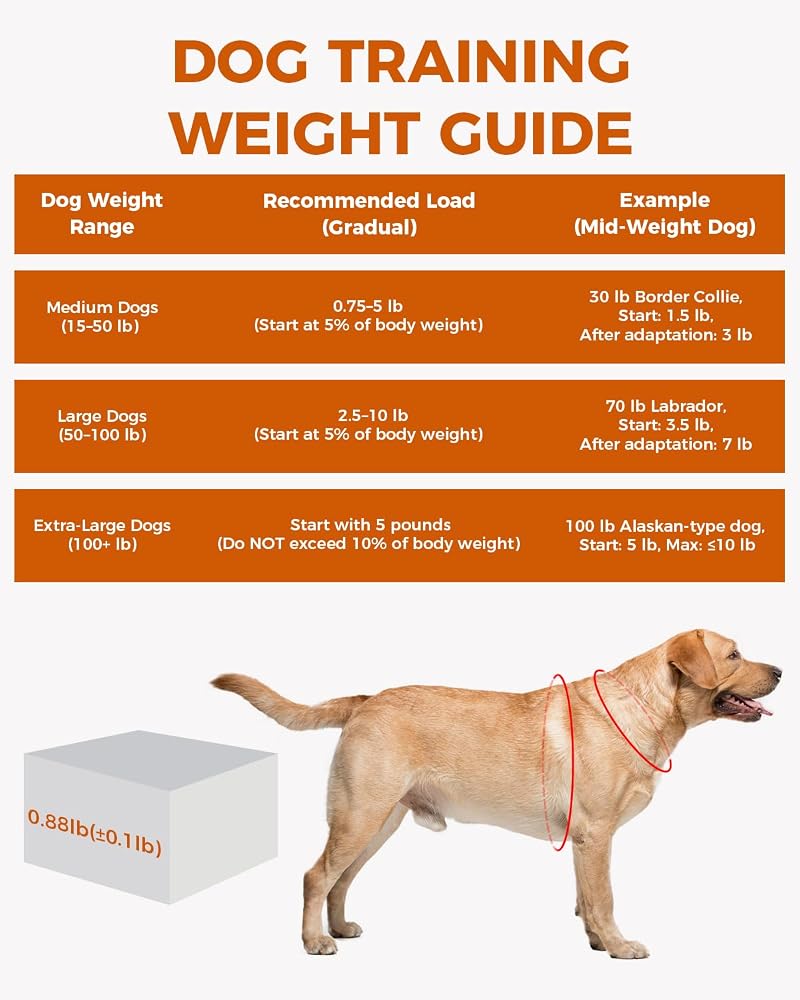 DOG TRAINING WEIGHT GUIDE

| Dog Weight Range | Recommended Load (Gradual) | Example (Mid-Weight Dog) |
|---|---|---|
| Medium Dogs (15–50 lb) | 0.75–5 lb (Start at 5% of body weight) | 30 lb Border Collie, Start: 1.5 lb, After adaptation: 3 lb |
| Large Dogs (50–100 lb) | 2.5–10 lb (Start at 5% of body weight) | 70 lb Labrador, Start: 3.5 lb, After adaptation: 7 lb |
| Extra-Large Dogs (100+ lb) | Start with 5 pounds (Do NOT exceed 10% of body weight) | 100 lb Alaskan-type dog, Start: 5 lb, Max: ≤10 lb |

0.88lb(±0.1lb)